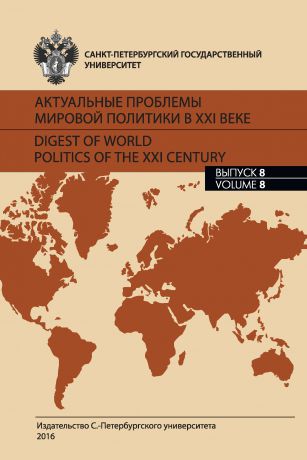 САНКТ-ПЕТЕРБУРГСКИЙ ГОСУДАРСТВЕННЫЙ УНИВЕРСИТЕТ

АКТУАЛЬНЫЕ ПРОБЛЕМЫ МИРОВОЙ ПОЛИТИКИ В XXI ВЕКЕ

DIGEST OF WORLD POLITICS OF THE XXI CENTURY

ВЫПУСК 8
VOLUME 8

Издательство С.-Петербургского университета
2016